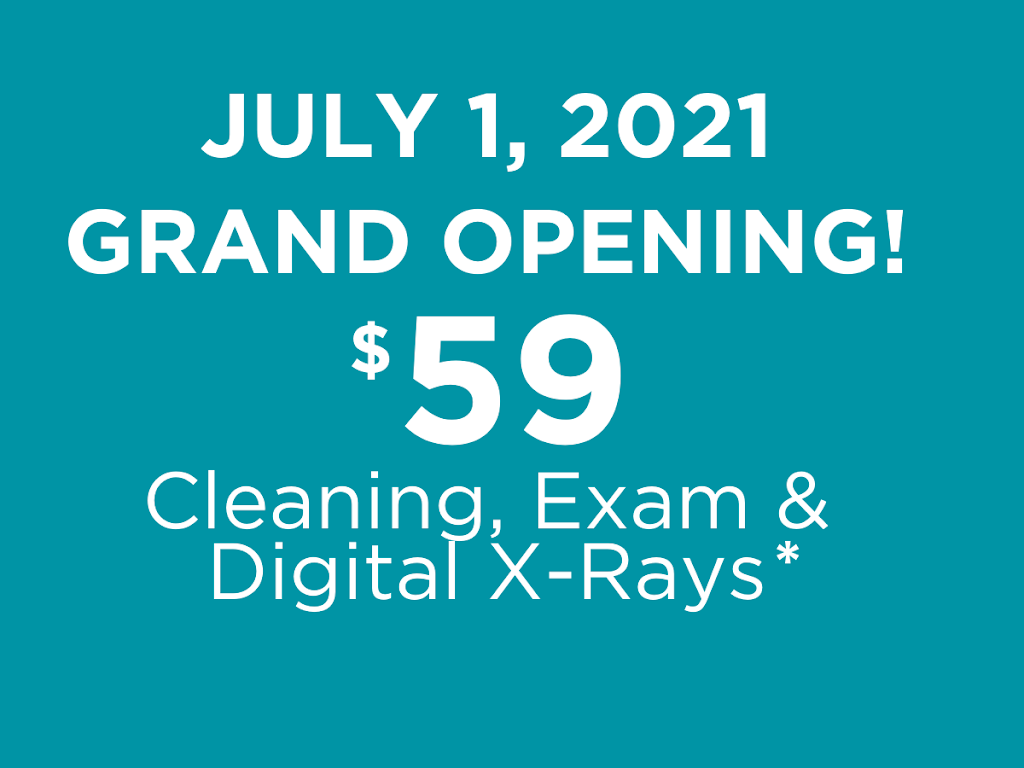 JULY 1, 2021
GRAND OPENING!
$59
Cleaning, Exam & Digital X-Rays*